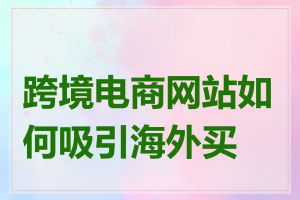 跨境电商网站如何吸引海外买